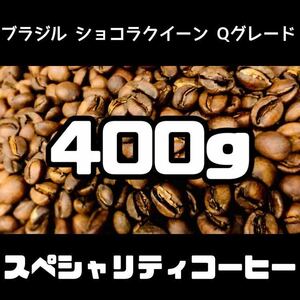 ブラジル ショコラクイーン Qグレード

400g

スペシャリティコーヒー